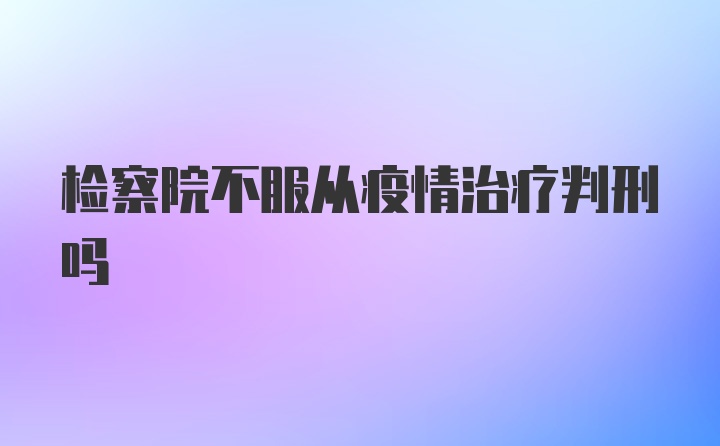 检察院不服从疫情治疗判刑吗